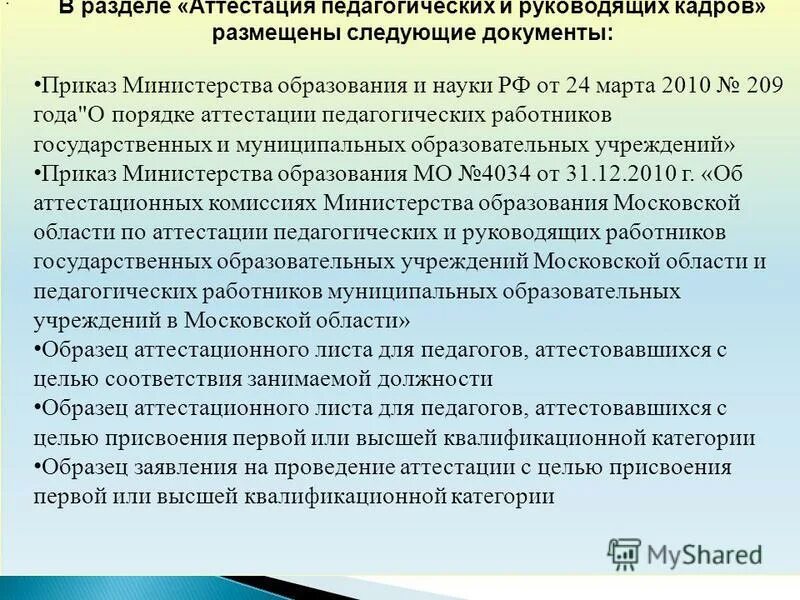 В разделе «Аттестация педагогических и руководящих кадров» размещены следующие документы:

•Приказ Министерства образования и науки РФ от 24 марта 2010 № 209 года"О порядке аттестации педагогических работников государственных и муниципальных образовательных учреждений»
•Приказ Министерства образования МО №4034 от 31.12.2010 г. «Об аттестационных комиссиях Министерства образования Московской области по аттестации педагогических и руководящих работников государственных образовательных учреждений Московской области и педагогических работников муниципальных образовательных учреждений в Московской области»
•Образец аттестационного листа для педагогов, аттестовавшихся с целью соответствия занимаемой должности
•Образец аттестационного листа для педагогов, аттестовавшихся с целью присвоения первой или высшей квалификационной категории
•Образец заявления на проведение аттестации с целью присвоения первой или высшей квалификационной категории

MyShared